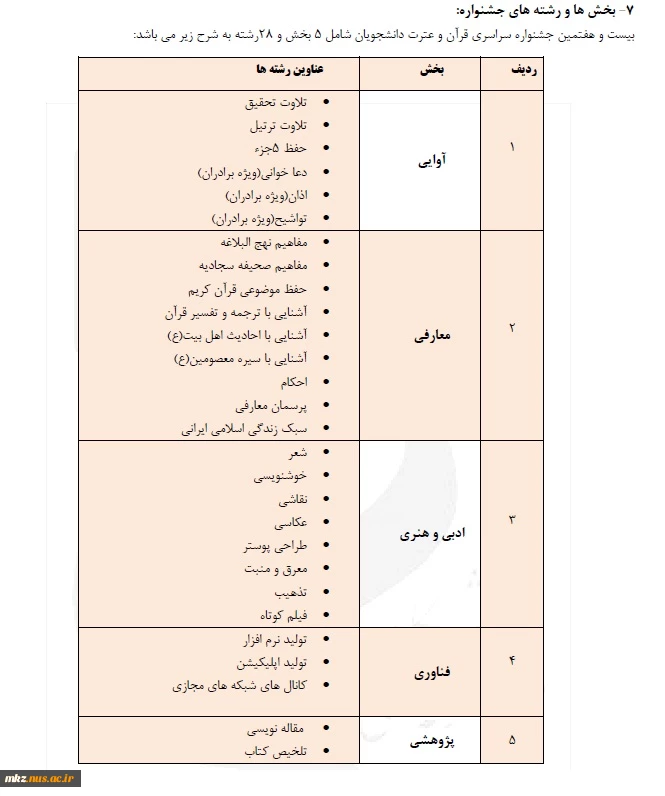 ۷- بخش ها و رشته های جشنواره:

بیست و هفتمین جشنواره سراسری قرآن و عترت دانشجویان شامل ۵ بخش و ۲۸رشته به شرح زیر می باشد:

| ردیف | بخش | عناوین رشته ها |
|---|---|---|
| ۱ | آوایی | • تلاوت تحقیق • تلاوت ترتیل • حفظ ۵جزء • دعا خوانی(ویژه برادران) • اذان(ویژه برادران) • تواشیح(ویژه برادران) |
| ۲ | معارفی | • مفاهیم نهج البلاغه • مفاهیم صحیفه سجادیه • حفظ موضوعی قرآن کریم • آشنایی با ترجمه و تفسیر قرآن • آشنایی با احادیث اهل بیت(ع) • آشنایی با سیره معصومین(ع) • احکام • پرسمان معارفی • سبک زندگی اسلامی ایرانی |
| ۳ | ادبی و هنری | • شعر • خوشنویسی • نقاشی • عکاسی • طراحی پوستر • معرق و منبت • تذهیب • فیلم کوتاه |
| ۴ | فناوری | • تولید نرم افزار • تولید اپلیکیشن • کانال های شبکه های مجازی |
| ۵ | پژوهشی | • مقاله نویسی • تلخیص کتاب |

mkz.nus.ac.ir